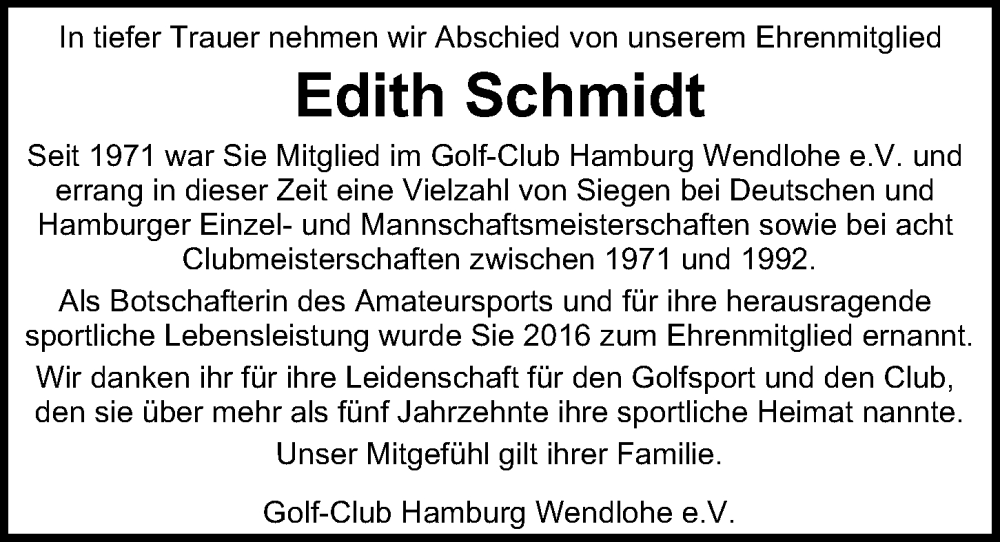 In tiefer Trauer nehmen wir Abschied von unserem Ehrenmitglied

Edith Schmidt

Seit 1971 war Sie Mitglied im Golf-Club Hamburg Wendlohe e.V. und errang in dieser Zeit eine Vielzahl von Siegen bei Deutschen und Hamburger Einzel- und Mannschaftsmeisterschaften sowie bei acht Clubmeisterschaften zwischen 1971 und 1992.

Als Botschafterin des Amateursports und für ihre herausragende sportliche Lebensleistung wurde Sie 2016 zum Ehrenmitglied ernannt.

Wir danken ihr für ihre Leidenschaft für den Golfsport und den Club, den sie über mehr als fünf Jahrzehnte ihre sportliche Heimat nannte.

Unser Mitgefühl gilt ihrer Familie.

Golf-Club Hamburg Wendlohe e.V.